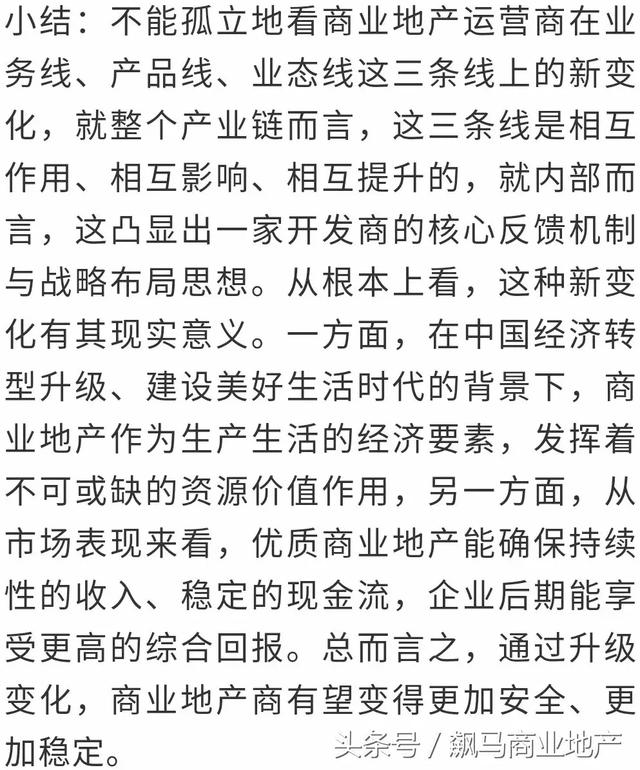 小结：不能孤立地看商业地产运营商在业务线、产品线、业态线这三条线上的新变化，就整个产业链而言，这三条线是相互作用、相互影响、相互提升的，就内部而言，这凸显出一家开发商的核心反馈机制与战略布局思想。从根本上看，这种新变化有其现实意义。一方面，在中国经济转型升级、建设美好生活时代的背景下，商业地产作为生产生活的经济要素，发挥着不可或缺的资源价值作用，另一方面，从市场表现来看，优质商业地产能确保持续性的收入、稳定的现金流，企业后期能享受更高的综合回报。总而言之，通过升级变化，商业地产商有望变得更加安全、更加稳定。

头条号 / 飙马商业地产